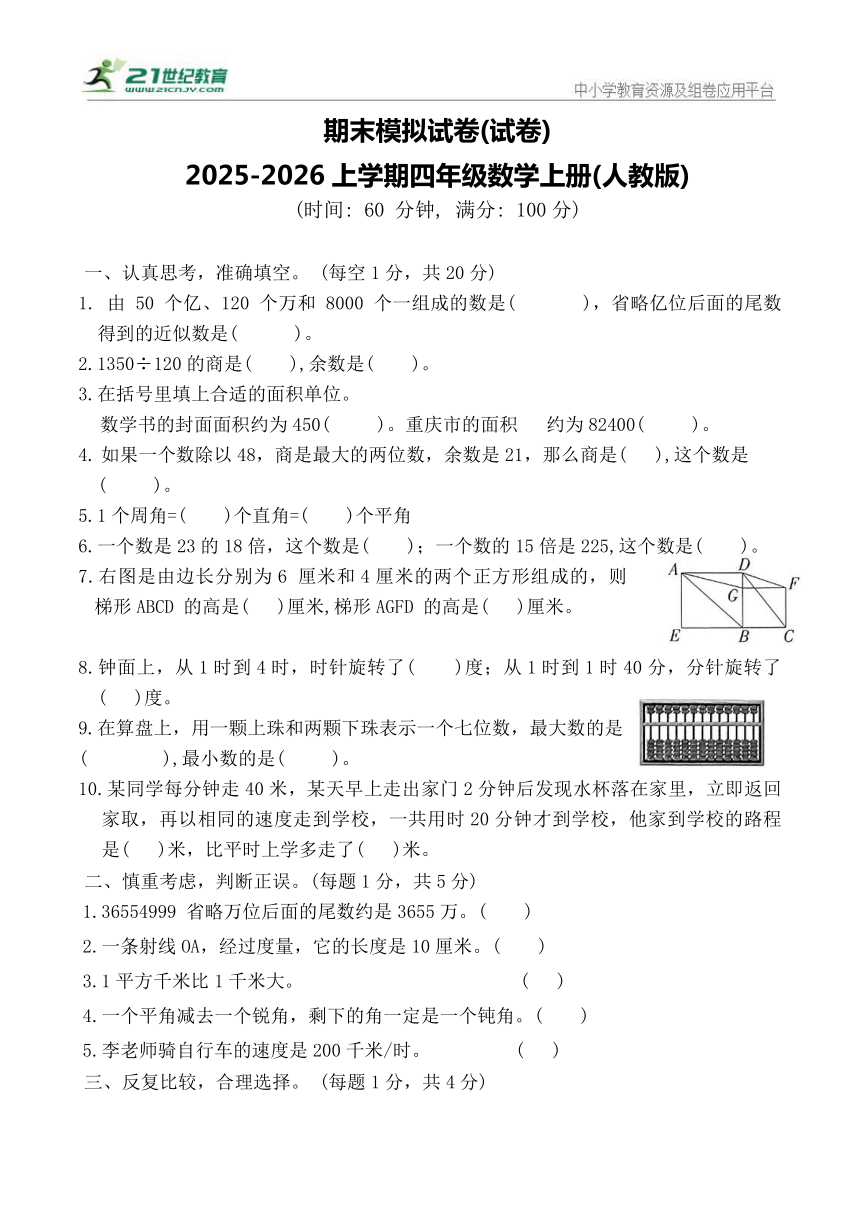 21世纪教育
www.21cnjy.com
中小学教育资源及组卷应用平台

期末模拟试卷(试卷)
2025-2026 上学期四年级数学上册(人教版)
(时间: 60 分钟, 满分: 100 分)

一、认真思考，准确填空。 (每空 1 分，共 20 分)
1. 由 50 个亿、120 个万和 8000 个一组成的数是(　　　)，省略亿位后面的尾数得到的近似数是(　　　)。
2.1350÷120 的商是(　　),余数是(　　)。
3.在括号里填上合适的面积单位。
数学书的封面面积约为 450(　　)。重庆市的面积　约为 82400(　　)。
4. 如果一个数除以 48，商是最大的两位数，余数是 21，那么商是(　　),这个数是(　　)。
5.1 个周角=(　　)个直角=(　　)个平角
6.一个数是 23 的 18 倍，这个数是(　　)；一个数的 15 倍是 225,这个数是(　　)。
7.右图是由边长分别为 6 厘米和 4 厘米的两个正方形组成的，则梯形 ABCD 的高是(　　)厘米,梯形 AGFD 的高是(　　)厘米。
A D F G E B C
8.钟面上，从 1 时到 4 时，时针旋转了(　　)度；从 1 时到 1 时 40 分，分针旋转了(　　)度。
9.在算盘上，用一颗上珠和两颗下珠表示一个七位数，最大数的是(　　　　),最小数的是(　　　)。
10.某同学每分钟走 40 米，某天早上走出家门 2 分钟后发现水杯落在家里，立即返回家取，再以相同的速度走到学校，一共用时 20 分钟才到学校，他家到学校的路程是(　　)米，比平时上学多走了(　　)米。
二、慎重考虑，判断正误。(每题 1 分，共 5 分)
1.36554999 省略万位后面的尾数约是 3655 万。(　　)
2.一条射线 OA，经过度量，它的长度是 10 厘米。(　　)
3.1 平方千米比 1 千米大。　　　　　　　　(　　)
4.一个平角减去一个锐角，剩下的角一定是一个钝角。(　　)
5.李老师骑自行车的速度是 200 千米/时。　　　(　　)
三、反复比较，合理选择。 (每题 1 分，共 4 分)